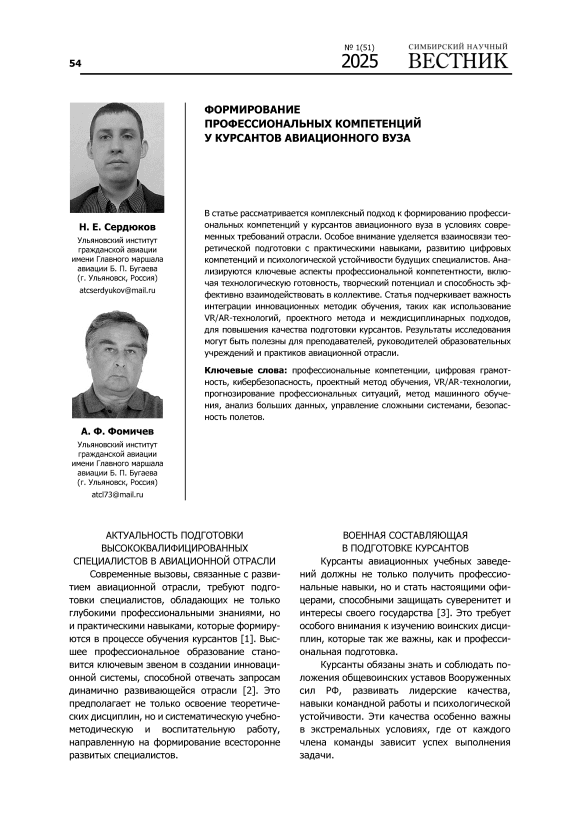 54

№ 1(51)
2025

СИМБИРСКИЙ НАУЧНЫЙ
ВЕСТНИК

ФОРМИРОВАНИЕ ПРОФЕССИОНАЛЬНЫХ КОМПЕТЕНЦИЙ У КУРСАНТОВ АВИАЦИОННОГО ВУЗА

Н. Е. Сердюков
Ульяновский институт гражданской авиации имени Главного маршала авиации Б. П. Бугаева (г. Ульяновск, Россия)
atcserdyukov@mail.ru

А. Ф. Фомичев
Ульяновский институт гражданской авиации имени Главного маршала авиации Б. П. Бугаева (г. Ульяновск, Россия)
atcl73@mail.ru

В статье рассматривается комплексный подход к формированию профессиональных компетенций у курсантов авиационного вуза в условиях современных требований отрасли. Особое внимание уделяется взаимосвязи теоретической подготовки с практическими навыками, развитию цифровых компетенций и психологической устойчивости будущих специалистов. Анализируются ключевые аспекты профессиональной компетентности, включая технологическую готовность, творческий потенциал и способность эффективно взаимодействовать в коллективе. Статья подчеркивает важность интеграции инновационных методик обучения, таких как использование VR/AR-технологий, проектного метода и междисциплинарных подходов, для повышения качества подготовки курсантов. Результаты исследования могут быть полезны для преподавателей, руководителей образовательных учреждений и практиков авиационной отрасли.

Ключевые слова: профессиональные компетенции, цифровая грамотность, кибербезопасность, проектный метод обучения, VR/AR-технологии, прогнозирование профессиональных ситуаций, метод машинного обучения, анализ больших данных, управление сложными системами, безопасность полетов.

АКТУАЛЬНОСТЬ ПОДГОТОВКИ ВЫСОКОКВАЛИФИЦИРОВАННЫХ СПЕЦИАЛИСТОВ В АВИАЦИОННОЙ ОТРАСЛИ

Современные вызовы, связанные с развитием авиационной отрасли, требуют подготовки специалистов, обладающих не только глубокими профессиональными знаниями, но и практическими навыками, которые формируются в процессе обучения курсантов [1]. Высшее профессиональное образование становится ключевым звеном в создании инновационной системы, способной отвечать запросам динамично развивающейся отрасли [2]. Это предполагает не только освоение теоретических дисциплин, но и систематическую учебно-методическую и воспитательную работу, направленную на формирование всесторонне развитых специалистов.

ВОЕННАЯ СОСТАВЛЯЮЩАЯ В ПОДГОТОВКЕ КУРСАНТОВ

Курсанты авиационных учебных заведений должны не только получить профессиональные навыки, но и стать настоящими офицерами, способными защищать суверенитет и интересы своего государства [3]. Это требует особого внимания к изучению воинских дисциплин, которые так же важны, как и профессиональная подготовка.

Курсанты обязаны знать и соблюдать положения общевоинских уставов Вооруженных сил РФ, развивать лидерские качества, навыки командной работы и психологической устойчивости. Эти качества особенно важны в экстремальных условиях, где от каждого члена команды зависит успех выполнения задачи.